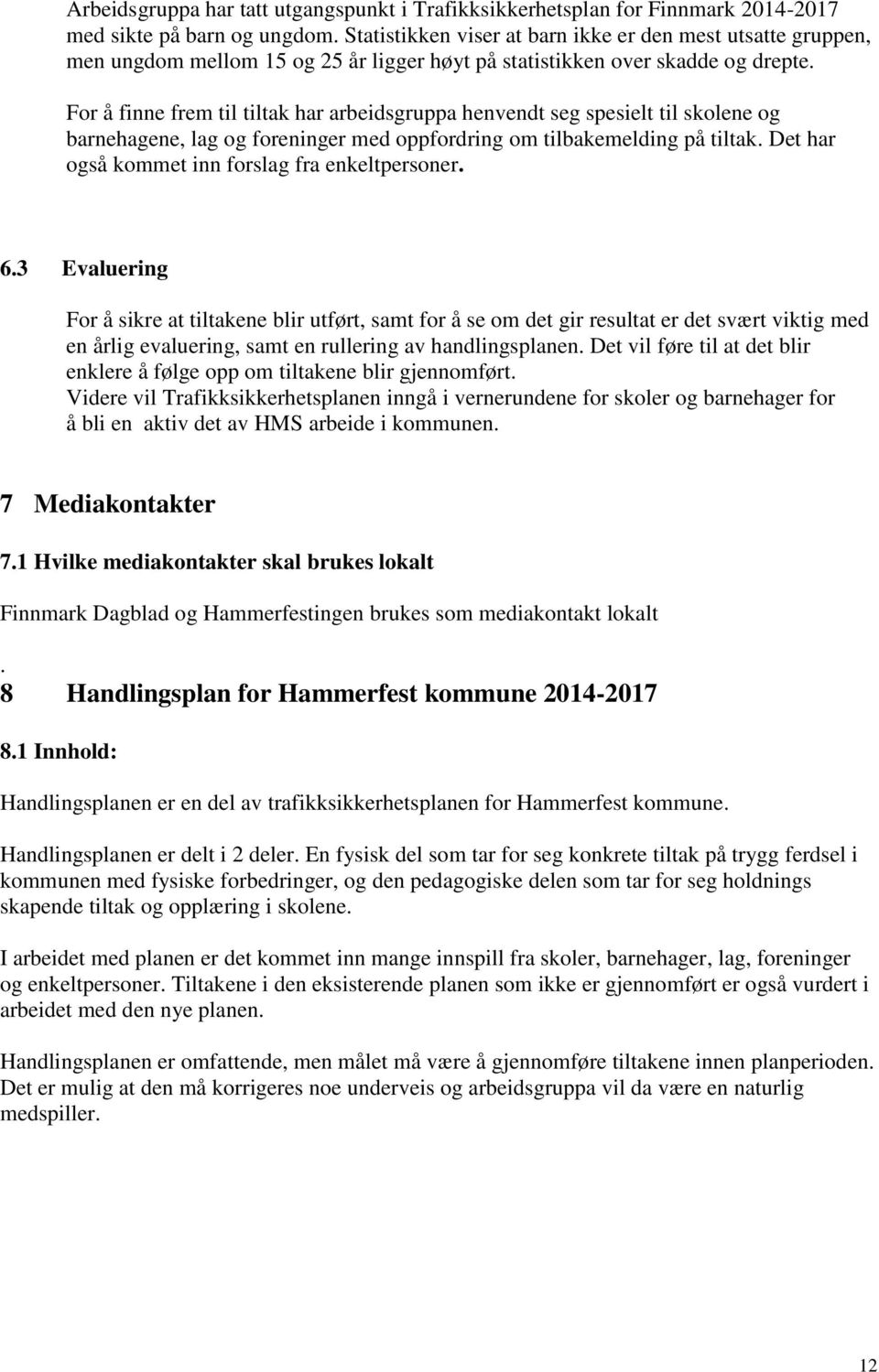 Arbeidsgruppa har tatt utgangspunkt i Trafikksikkerhetsplan for Finnmark 2014-2017 med sikte på barn og ungdom. Statistikken viser at barn ikke er den mest utsatte gruppen, men ungdom mellom 15 og 25 år ligger høyt på statistikken over skadde og drepte.

For å finne frem til tiltak har arbeidsgruppa henvendt seg spesielt til skolene og barnehagene, lag og foreninger med oppfordring om tilbakemelding på tiltak. Det har også kommet inn forslag fra enkeltpersoner.

6.3 Evaluering

For å sikre at tiltakene blir utført, samt for å se om det gir resultat er det svært viktig med en årlig evaluering, samt en rullering av handlingsplanen. Det vil føre til at det blir enklere å følge opp om tiltakene blir gjennomført.
Videre vil Trafikksikkerhetsplanen inngå i vernerundene for skoler og barnehager for å bli en aktiv det av HMS arbeide i kommunen.

7 Mediakontakter

7.1 Hvilke mediakontakter skal brukes lokalt

Finnmark Dagblad og Hammerfestingen brukes som mediakontakt lokalt

.
8 Handlingsplan for Hammerfest kommune 2014-2017

8.1 Innhold:

Handlingsplanen er en del av trafikksikkerhetsplanen for Hammerfest kommune.

Handlingsplanen er delt i 2 deler. En fysisk del som tar for seg konkrete tiltak på trygg ferdsel i kommunen med fysiske forbedringer, og den pedagogiske delen som tar for seg holdnings skapende tiltak og opplæring i skolene.

I arbeidet med planen er det kommet inn mange innspill fra skoler, barnehager, lag, foreninger og enkeltpersoner. Tiltakene i den eksisterende planen som ikke er gjennomført er også vurdert i arbeidet med den nye planen.

Handlingsplanen er omfattende, men målet må være å gjennomføre tiltakene innen planperioden. Det er mulig at den må korrigeres noe underveis og arbeidsgruppa vil da være en naturlig medspiller.

12